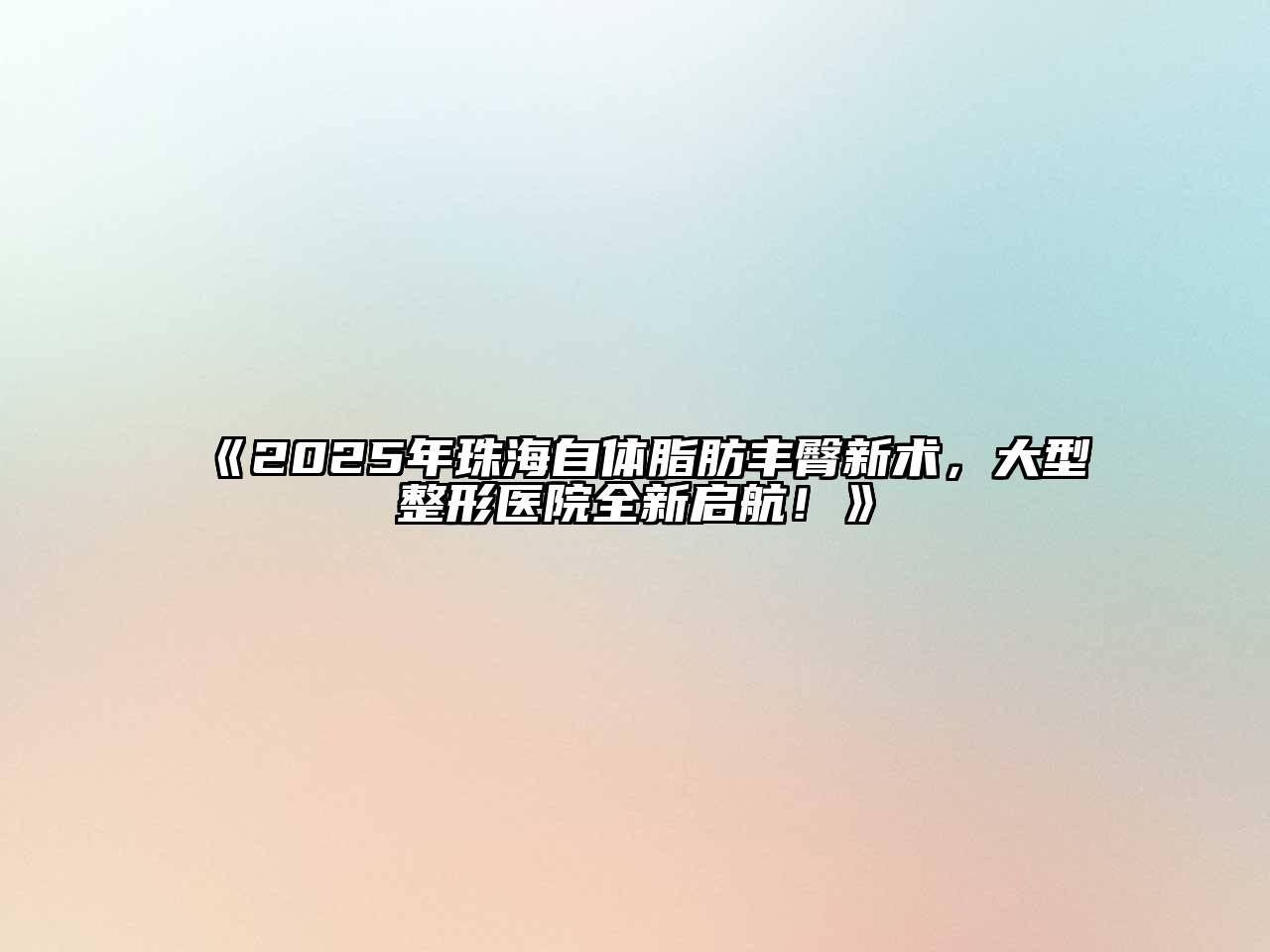 《2025年珠海自体脂肪丰臀新术，大型整形医院全新启航！》